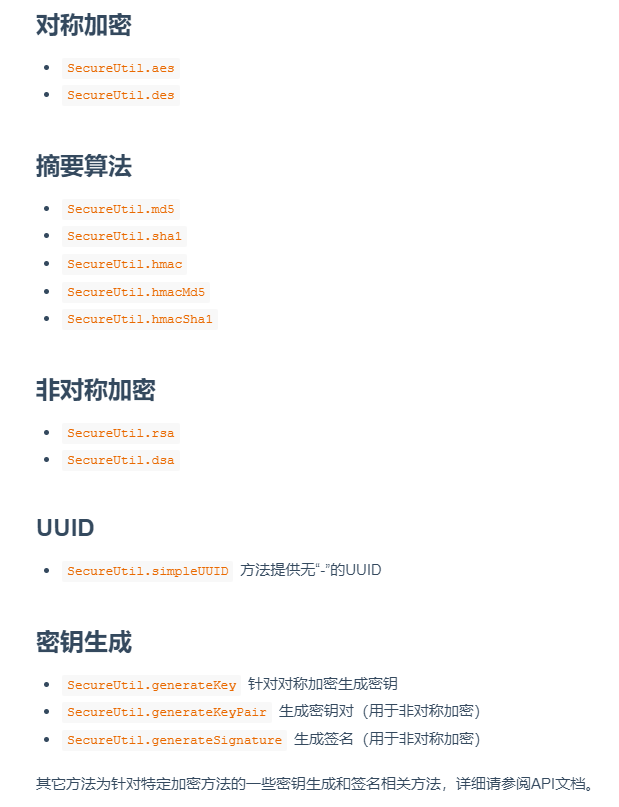 对称加密

- SecureUtil.aes
- SecureUtil.des

摘要算法

- SecureUtil.md5
- SecureUtil.sha1
- SecureUtil.hmac
- SecureUtil.hmacMd5
- SecureUtil.hmacSha1

非对称加密

- SecureUtil.rsa
- SecureUtil.dsa

UUID

- SecureUtil.simpleUUID 方法提供无“-”的UUID

密钥生成

- SecureUtil.generateKey 针对对称加密生成密钥
- SecureUtil.generateKeyPair 生成密钥对（用于非对称加密）
- SecureUtil.generateSignature 生成签名（用于非对称加密）

其它方法为针对特定加密方法的一些密钥生成和签名相关方法，详细请参阅API文档。